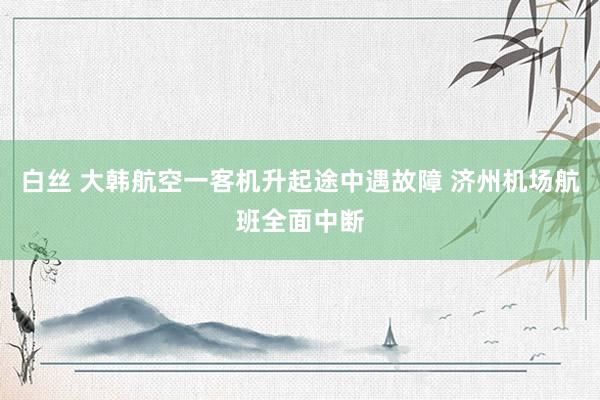 白丝 大韩航空一客机升起途中遇故障 济州机场航班全面中断